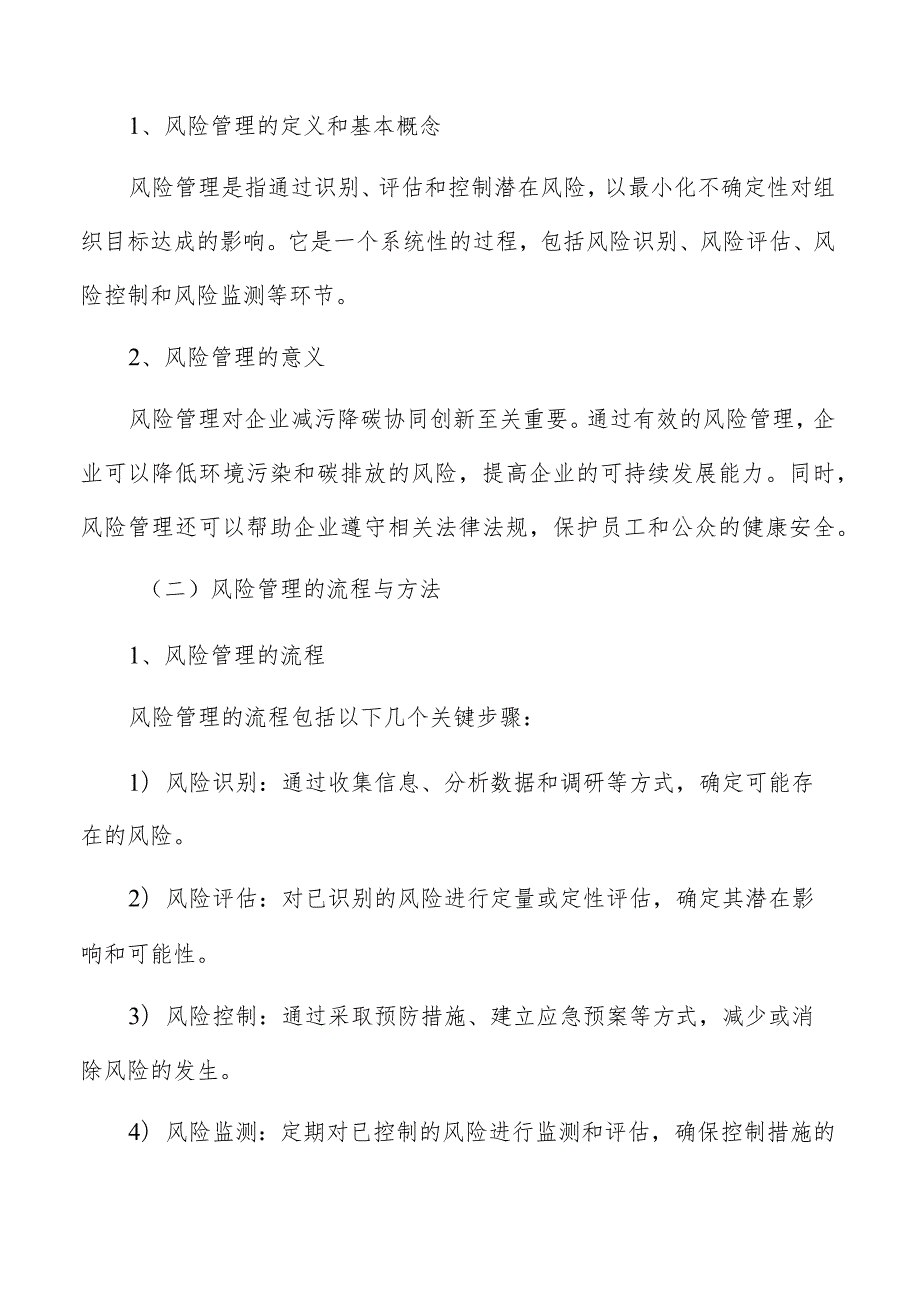 1、风险管理的定义和基本概念

风险管理是指通过识别、评估和控制潜在风险，以最小化不确定性对组织目标达成的影响。它是一个系统性的过程，包括风险识别、风险评估、风险控制和风险监测等环节。

2、风险管理的意义

风险管理对企业减污降碳协同创新至关重要。通过有效的风险管理，企业可以降低环境污染和碳排放的风险，提高企业的可持续发展能力。同时，风险管理还可以帮助企业遵守相关法律法规，保护员工和公众的健康安全。

（二）风险管理的流程与方法

1、风险管理的流程

风险管理的流程包括以下几个关键步骤：

1）风险识别：通过收集信息、分析数据和调研等方式，确定可能存在的风险。

2）风险评估：对已识别的风险进行定量或定性评估，确定其潜在影响和可能性。

3）风险控制：通过采取预防措施、建立应急预案等方式，减少或消除风险的发生。

4）风险监测：定期对已控制的风险进行监测和评估，确保控制措施的